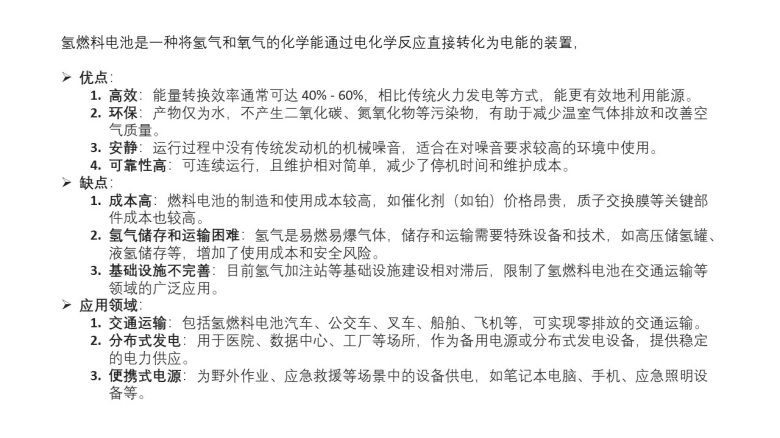 氢燃料电池是一种将氢气和氧气的化学能通过电化学反应直接转化为电能的装置，

➢ 优点：
1. 高效：能量转换效率通常可达 40% - 60%，相比传统火力发电等方式，能更有效地利用能源。
2. 环保：产物仅为水，不产生二氧化碳、氮氧化物等污染物，有助于减少温室气体排放和改善空气质量。
3. 安静：运行过程中没有传统发动机的机械噪音，适合在对噪音要求较高的环境中使用。
4. 可靠性高：可连续运行，且维护相对简单，减少了停机时间和维护成本。

➢ 缺点：
1. 成本高：燃料电池的制造和使用成本较高，如催化剂（如铂）价格昂贵，质子交换膜等关键部件成本也较高。
2. 氢气储存和运输困难：氢气是易燃易爆气体，储存和运输需要特殊设备和技术，如高压储氢罐、液氢储存等，增加了使用成本和安全风险。
3. 基础设施不完善：目前氢气加注站等基础设施建设相对滞后，限制了氢燃料电池在交通运输等领域的广泛应用。

➢ 应用领域：
1. 交通运输：包括氢燃料电池汽车、公交车、叉车、船舶、飞机等，可实现零排放的交通运输。
2. 分布式发电：用于医院、数据中心、工厂等场所，作为备用电源或分布式发电设备，提供稳定的电力供应。
3. 便携式电源：为野外作业、应急救援等场景中的设备供电，如笔记本电脑、手机、应急照明设备等。